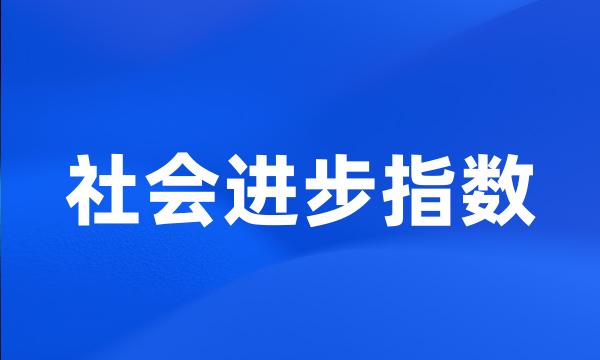 社会进步指数